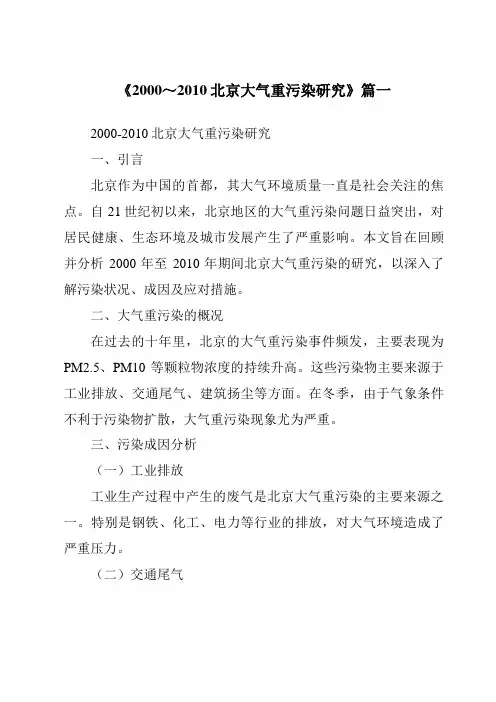 《2000～2010 北京大气重污染研究》篇一

2000-2010 北京大气重污染研究

一、引言

北京作为中国的首都，其大气环境质量一直是社会关注的焦点。自 21 世纪初以来，北京地区的大气重污染问题日益突出，对居民健康、生态环境及城市发展产生了严重影响。本文旨在回顾并分析 2000 年至 2010 年期间北京大气重污染的研究，以深入了解污染状况、成因及应对措施。

二、大气重污染的概况

在过去的十年里，北京的大气重污染事件频发，主要表现为 PM2.5、PM10 等颗粒物浓度的持续升高。这些污染物主要来源于工业排放、交通尾气、建筑扬尘等方面。在冬季，由于气象条件不利于污染物扩散，大气重污染现象尤为严重。

三、污染成因分析

（一）工业排放

工业生产过程中产生的废气是北京大气重污染的主要来源之一。特别是钢铁、化工、电力等行业的排放，对大气环境造成了严重压力。

（二）交通尾气